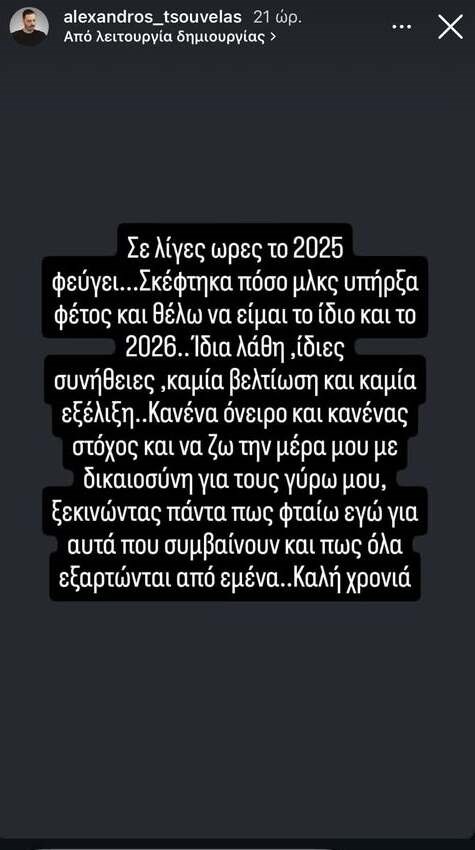 alexandros_tsouvelas 21 ώρ.
Από λειτουργία δημιουργίας >

Σε λίγες ωρες το 2025 φεύγει…Σκέφτηκα πόσο μλκς υπήρξα φέτος και θέλω να είμαι το ίδιο και το 2026..Ίδια λάθη ,ίδιες συνήθειες ,καμία βελτίωση και καμία εξέλιξη..Κανένα όνειρο και κανένας στόχος και να ζω την μέρα μου με δικαιοσύνη για τους γύρω μου, ξεκινώντας πάντα πως φταίω εγώ για αυτά που συμβαίνουν και πως όλα εξαρτώνται από εμένα..Καλή χρονιά